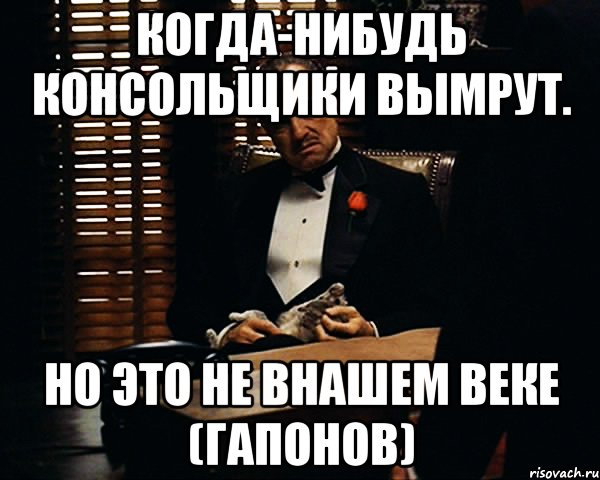 КОГДА-НИБУДЬ КОНСОЛЬЩИКИ ВЫМРУТ.

НО ЭТО НЕ ВНАШЕМ ВЕКЕ (ГАПОНОВ)

risovach.ru